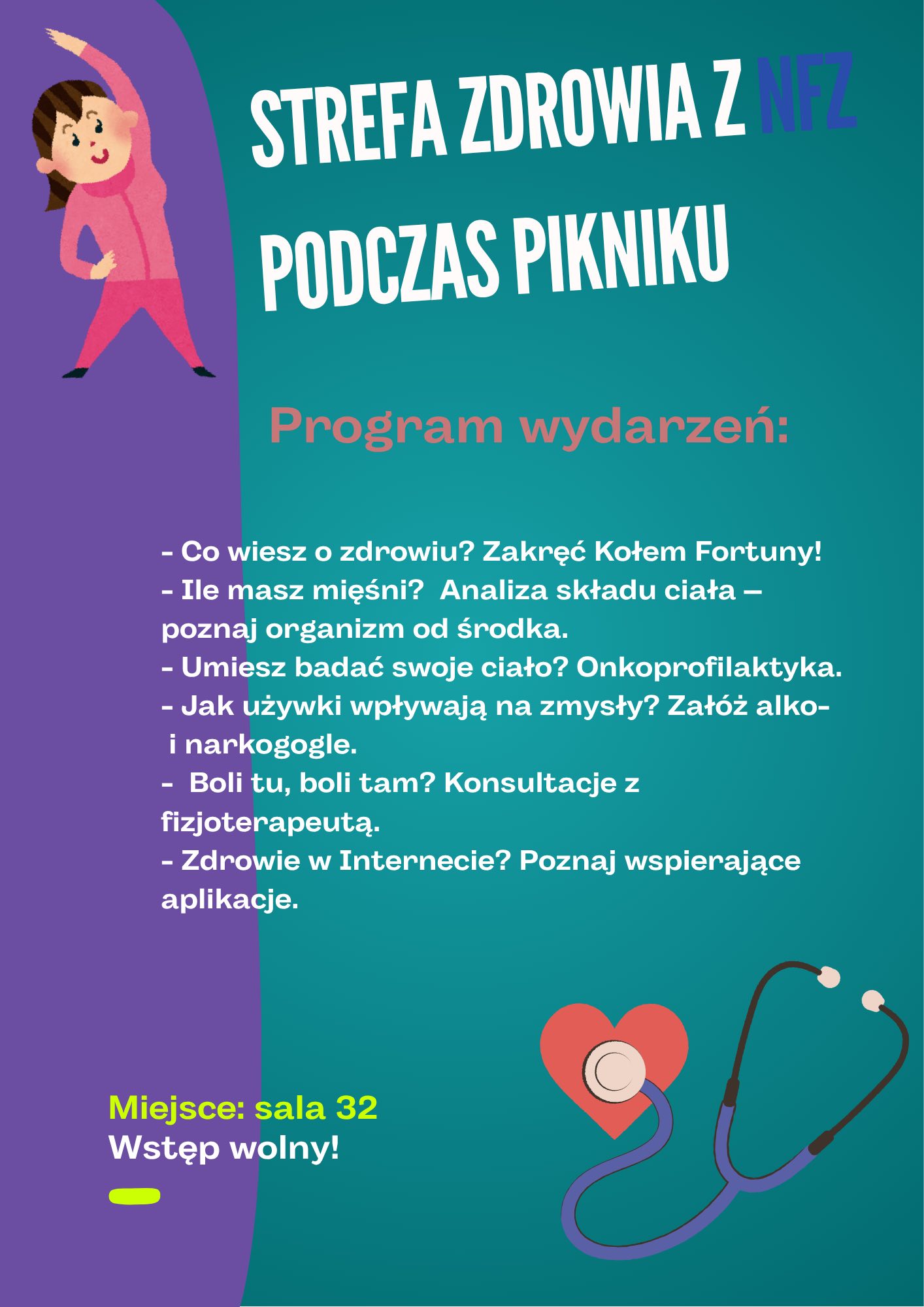 STREFA ZDROWIA Z NFZ PODCZAS PIKNIKU

Program wydarzeń:

- Co wiesz o zdrowiu? Zakręć Kołem Fortuny!
- Ile masz mięśni? Analiza składu ciała – poznaj organizm od środka.
- Umiesz badać swoje ciało? Onkoprofilaktyka.
- Jak używki wpływają na zmysły? Załóż alko- i narkogogle.
- Boli tu, boli tam? Konsultacje z fizjoterapeutą.
- Zdrowie w Internecie? Poznaj wspierające aplikacje.

Miejsce: sala 32
Wstęp wolny!